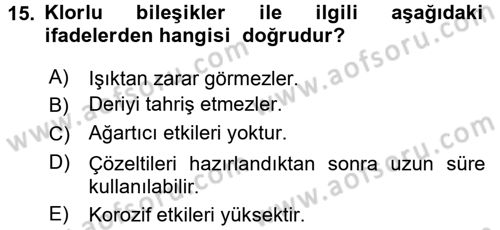 15. Klorlu bileşikler ile ilgili aşağıdaki ifadelerden hangisi doğrudur?

A) Işıktan zarar görmezler.
B) Deriyi tahriş etmezler.
C) Ağartıcı etkileri yoktur.
D) Çözeltileri hazırlandıktan sonra uzun süre kullanılabilir.
E) Korozif etkileri yüksektir.

www.aofsoru.com
www.aofsoru.com
www.aofsoru.com
www.aofsoru.com